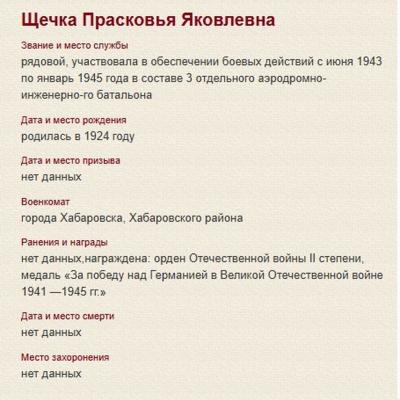 Щечка Прасковья Яковлевна

Звание и место службы
рядовой, участвовала в обеспечении боевых действий с июня 1943 по январь 1945 года в составе 3 отдельного аэродромно-инженерно-го батальона

Дата и место рождения
родилась в 1924 году

Дата и место призыва
нет данных

Военкомат
города Хабаровска, Хабаровского района

Ранения и награды
нет данных,награждена: орден Отечественной войны II степени, медаль «За победу над Германией в Великой Отечественной войне 1941 —1945 гг.»

Дата и место смерти
нет данных

Место захоронения
нет данных